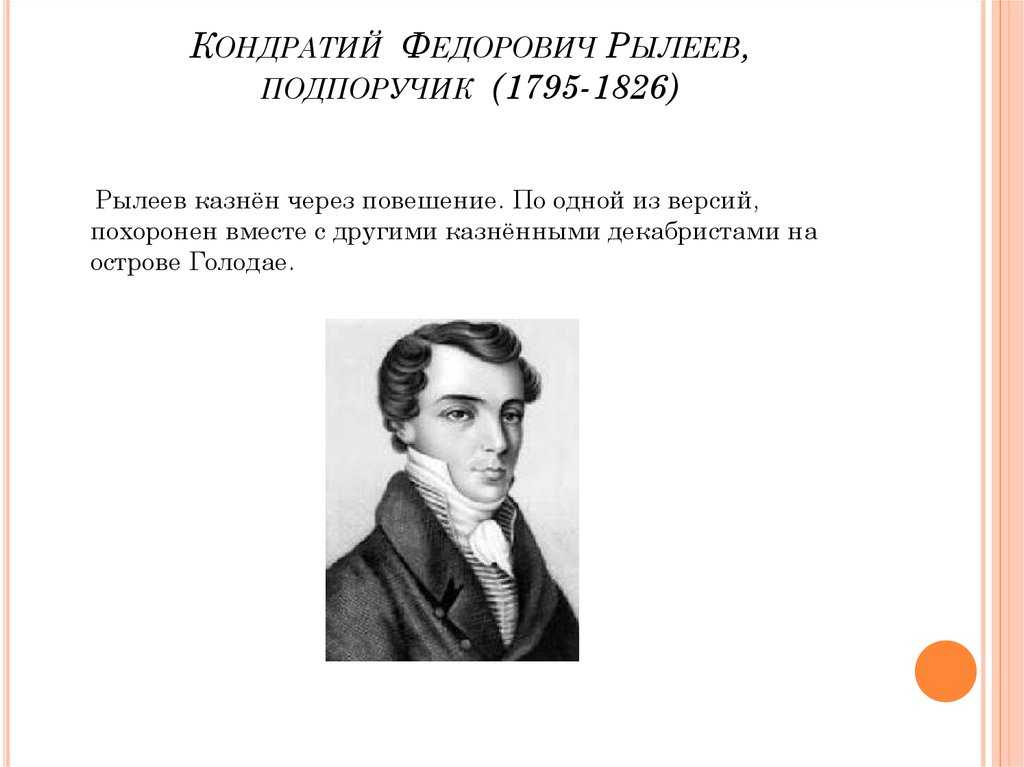 Кондратий Федорович Рылеев, подпоручик (1795-1826)

Рылеев казнён через повешение. По одной из версий, похоронен вместе с другими казнёнными декабристами на острове Голодае.